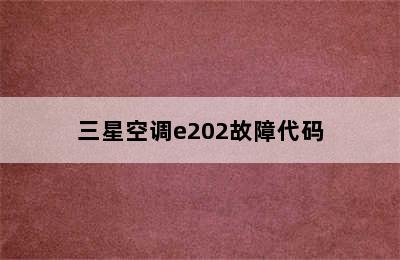 三星空调e202故障代码